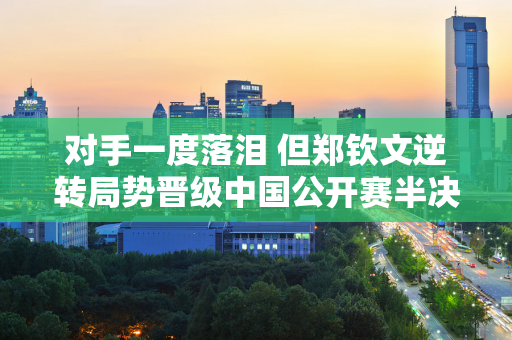 对手一度落泪 但郑钦文逆转局势晋级中国公开赛半决